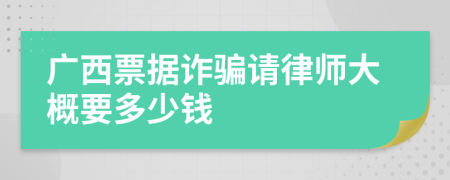 广西票据诈骗请律师大概要多少钱